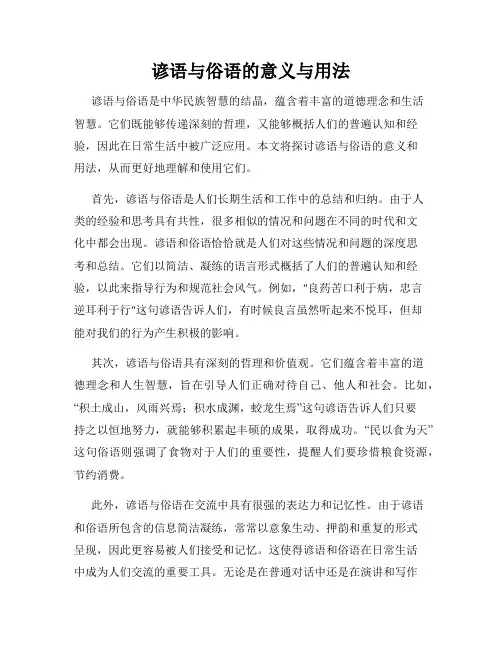 谚语与俗语的意义与用法

谚语与俗语是中华民族智慧的结晶，蕴含着丰富的道德理念和生活智慧。它们既能够传递深刻的哲理，又能够概括人们的普遍认知和经验，因此在日常生活中被广泛应用。本文将探讨谚语与俗语的意义和用法，从而更好地理解和使用它们。

首先，谚语与俗语是人们长期生活和工作中的总结和归纳。由于人类的经验和思考具有共性，很多相似的情况和问题在不同的时代和文化中都会出现。谚语和俗语恰恰就是人们对这些情况和问题的深度思考和总结。它们以简洁、凝练的语言形式概括了人们的普遍认知和经验，以此来指导行为和规范社会风气。例如，"良药苦口利于病，忠言逆耳利于行"这句谚语告诉人们，有时候良言虽然听起来不悦耳，但却能对我们的行为产生积极的影响。

其次，谚语与俗语具有深刻的哲理和价值观。它们蕴含着丰富的道德理念和人生智慧，旨在引导人们正确对待自己、他人和社会。比如，“积土成山，风雨兴焉；积水成渊，蛟龙生焉”这句谚语告诉人们只要持之以恒地努力，就能够积累起丰硕的成果，取得成功。“民以食为天”这句俗语则强调了食物对于人们的重要性，提醒人们要珍惜粮食资源，节约消费。

此外，谚语与俗语在交流中具有很强的表达力和记忆性。由于谚语和俗语所包含的信息简洁凝练，常常以意象生动、押韵和重复的形式呈现，因此更容易被人们接受和记忆。这使得谚语和俗语在日常生活中成为人们交流的重要工具。无论是在普通对话中还是在演讲和写作